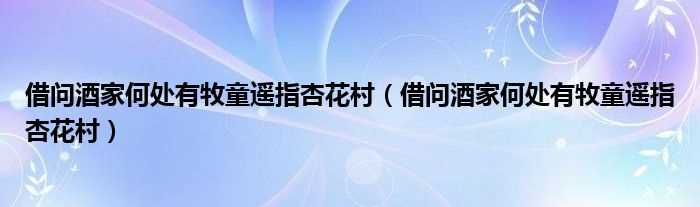 借问酒家何处有牧童遥指杏花村（借问酒家何处有牧童遥指杏花村）